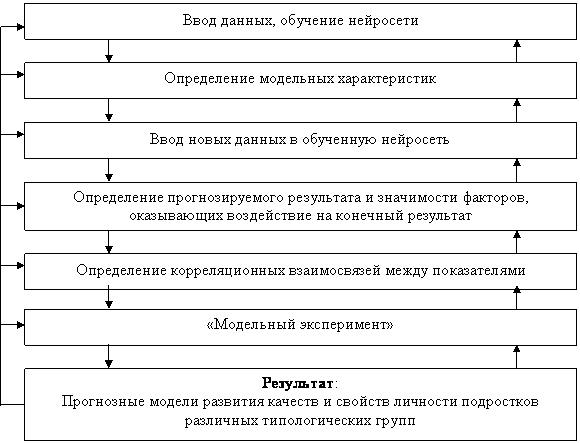 Ввод данных, обучение нейросети

Определение модельных характеристик

Ввод новых данных в обученную нейросеть

Определение прогнозируемого результата и значимости факторов, оказывающих воздействие на конечный результат

Определение корреляционных взаимосвязей между показателями

«Модельный эксперимент»

Результат:
Прогнозные модели развития качеств и свойств личности подростков различных типологических групп